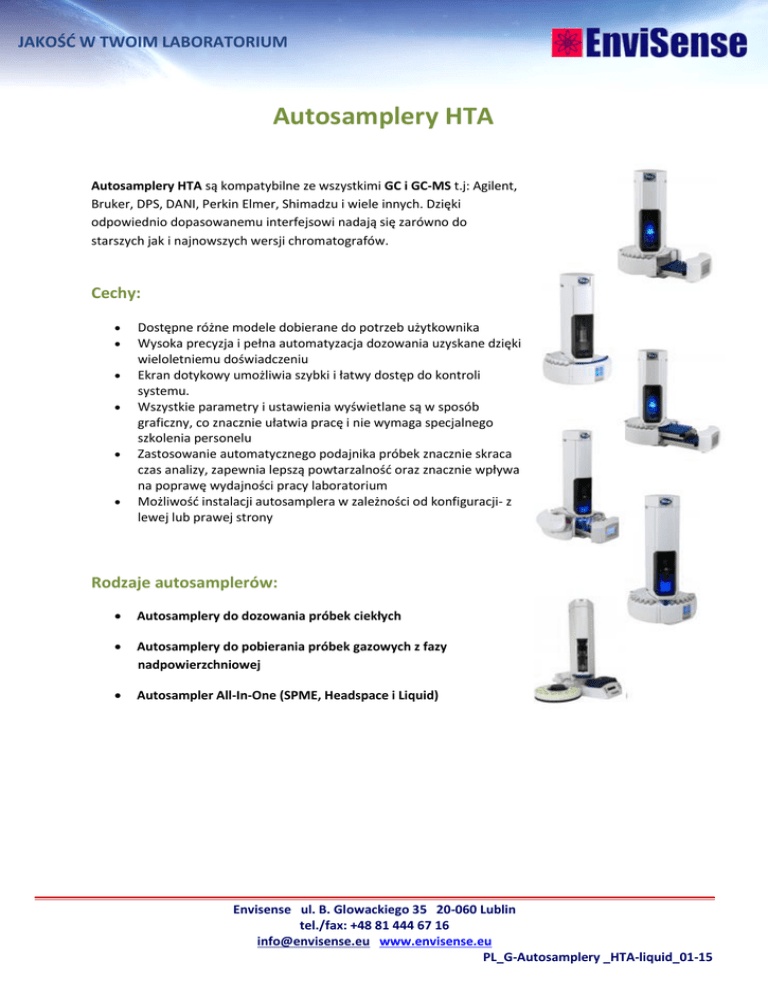 JAKOŚĆ W TWOIM LABORATORIUM

EnviSense

Autosamplery HTA

Autosamplery HTA są kompatybilne ze wszystkimi GC i GC-MS t.j: Agilent, Bruker, DPS, DANI, Perkin Elmer, Shimadzu i wiele innych. Dzięki odpowiednio dopasowanemu interfejsowi nadają się zarówno do starszych jak i najnowszych wersji chromatografów.

Cechy:

• Dostępne różne modele dobierane do potrzeb użytkownika
• Wysoka precyzja i pełna automatyzacja dozowania uzyskane dzięki wieloletniemu doświadczeniu
• Ekran dotykowy umożliwia szybki i łatwy dostęp do kontroli systemu.
• Wszystkie parametry i ustawienia wyświetlane są w sposób graficzny, co znacznie ułatwia pracę i nie wymaga specjalnego szkolenia personelu
• Zastosowanie automatycznego podajnika próbek znacznie skraca czas analizy, zapewnia lepszą powtarzalność oraz znacznie wpływa na poprawę wydajności pracy laboratorium
• Możliwość instalacji autosamplera w zależności od konfiguracji- z lewej lub prawej strony

Rodzaje autosamplerów:

• Autosamplery do dozowania próbek ciekłych

• Autosamplery do pobierania próbek gazowych z fazy nadpowierzchniowej

• Autosampler All-In-One (SPME, Headspace i Liquid)

Envisense ul. B. Glowackiego 35 20-060 Lublin
tel./fax: +48 81 444 67 16
info@envisense.eu www.envisense.eu
PL_G-Autosamplery _HTA-liquid_01-15